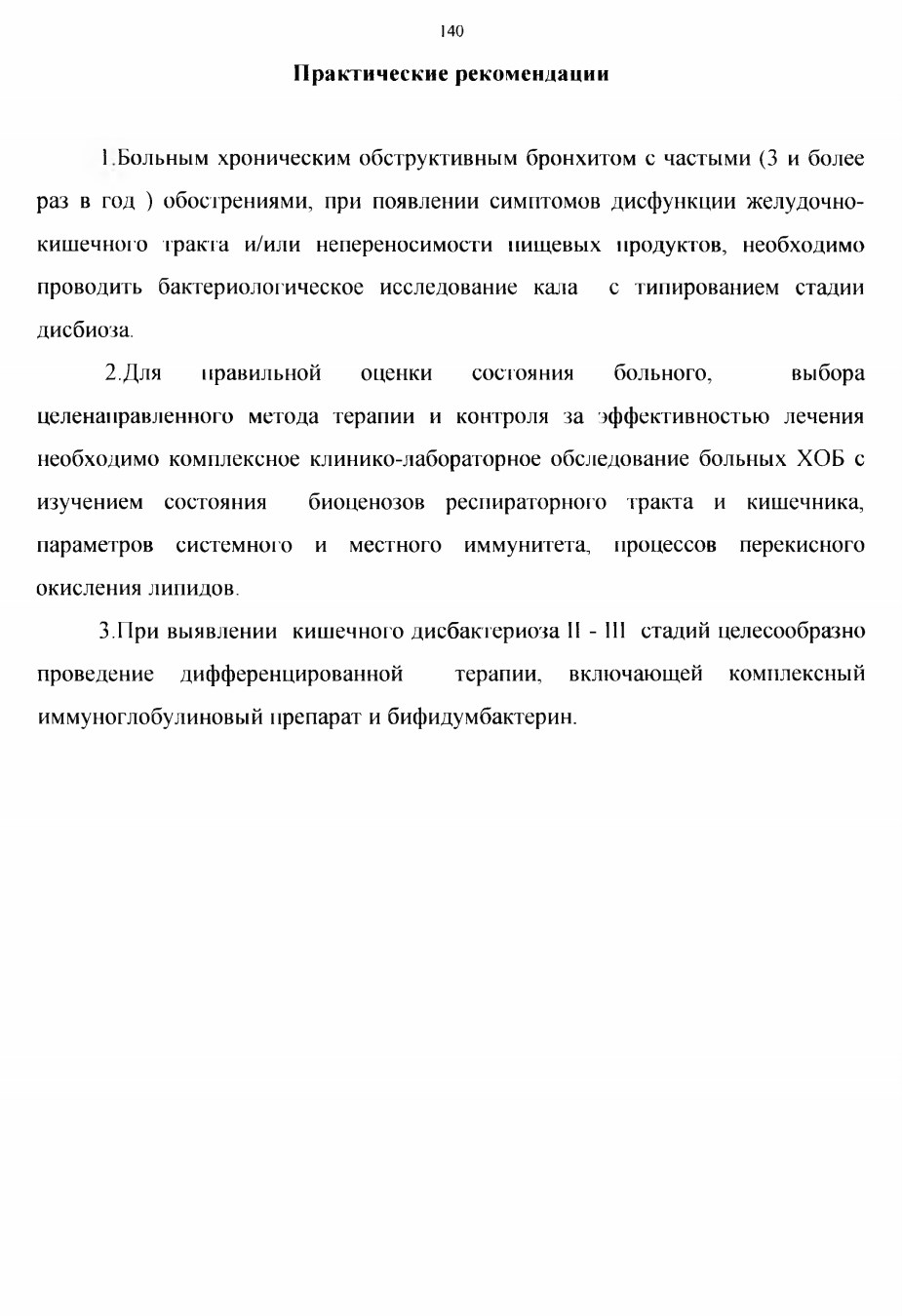 140

Практические рекомендации

1.Больным хроническим обструктивным бронхитом с частыми (3 и более раз в год ) обострениями, при появлении симптомов дисфункции желудочно-кишечного тракта и/или непереносимости пищевых продуктов, необходимо проводить бактериологическое исследование кала с типированием стадии дисбиоза.

2.Для правильной оценки состояния больного, выбора целенаправленного метода терапии и контроля за эффективностью лечения необходимо комплексное клинико-лабораторное обследование больных ХОБ с изучением состояния биоценозов респираторного тракта и кишечника, параметров системного и местного иммунитета, процессов перекисного окисления липидов.

3.При выявлении кишечного дисбактериоза II - III стадий целесообразно проведение дифференцированной терапии, включающей комплексный иммуноглобулиновый препарат и бифидумбактерин.